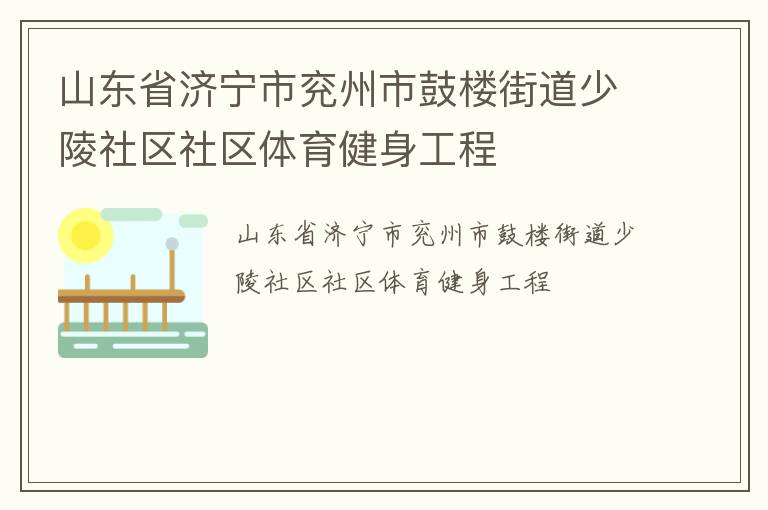 山东省济宁市兖州市鼓楼街道少陵社区社区体育健身工程

山东省济宁市兖州市鼓楼街道少陵社区社区体育健身工程